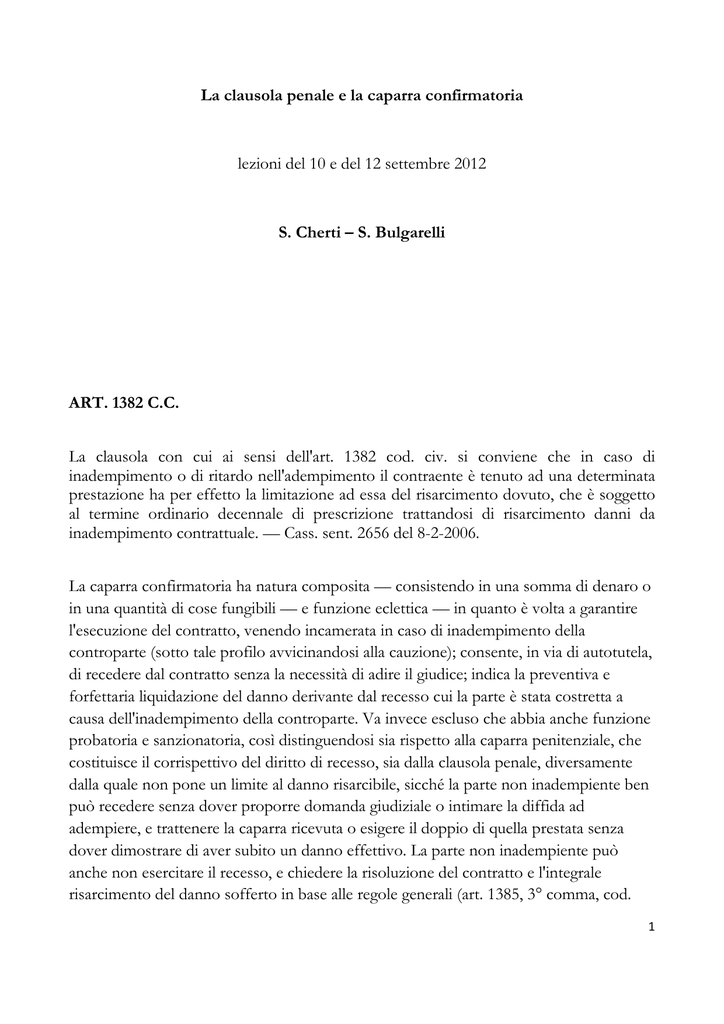 La clausola penale e la caparra confirmatoria

lezioni del 10 e del 12 settembre 2012

S. Cherti – S. Bulgarelli

ART. 1382 C.C.

La clausola con cui ai sensi dell'art. 1382 cod. civ. si conviene che in caso di inadempimento o di ritardo nell'adempimento il contraente è tenuto ad una determinata prestazione ha per effetto la limitazione ad essa del risarcimento dovuto, che è soggetto al termine ordinario decennale di prescrizione trattandosi di risarcimento danni da inadempimento contrattuale. — Cass. sent. 2656 del 8-2-2006.

La caparra confirmatoria ha natura composita — consistendo in una somma di denaro o in una quantità di cose fungibili — e funzione eclettica — in quanto è volta a garantire l'esecuzione del contratto, venendo incamerata in caso di inadempimento della controparte (sotto tale profilo avvicinandosi alla cauzione); consente, in via di autotutela, di recedere dal contratto senza la necessità di adire il giudice; indica la preventiva e forfettaria liquidazione del danno derivante dal recesso cui la parte è stata costretta a causa dell'inadempimento della controparte. Va invece escluso che abbia anche funzione probatoria e sanzionatoria, così distinguendosi sia rispetto alla caparra penitenziale, che costituisce il corrispettivo del diritto di recesso, sia dalla clausola penale, diversamente dalla quale non pone un limite al danno risarcibile, sicché la parte non inadempiente ben può recedere senza dover proporre domanda giudiziale o intimare la diffida ad adempiere, e trattenere la caparra ricevuta o esigere il doppio di quella prestata senza dover dimostrare di aver subito un danno effettivo. La parte non inadempiente può anche non esercitare il recesso, e chiedere la risoluzione del contratto e l'integrale risarcimento del danno sofferto in base alle regole generali (art. 1385, 3° comma, cod.

1